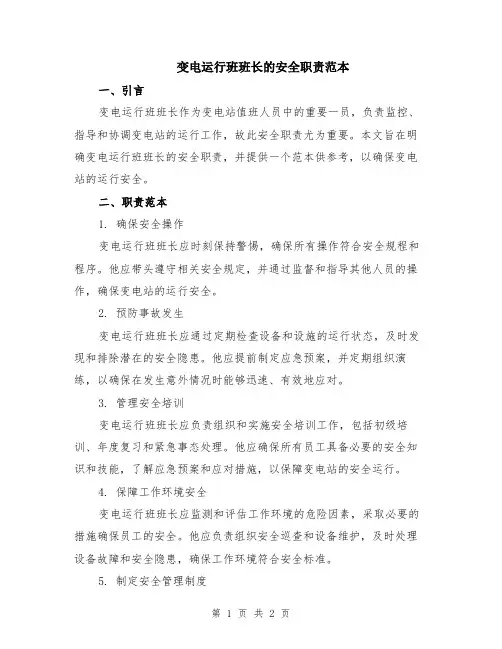 变电运行班班长的安全职责范本

一、引言

变电运行班班长作为变电站值班人员中的重要一员，负责监控、指导和协调变电站的运行工作，故此安全职责尤为重要。本文旨在明确变电运行班班长的安全职责，并提供一个范本供参考，以确保变电站的运行安全。

二、职责范本

1. 确保安全操作

变电运行班班长应时刻保持警惕，确保所有操作符合安全规程和程序。他应带头遵守相关安全规定，并通过监督和指导其他人员的操作，确保变电站的运行安全。

2. 预防事故发生

变电运行班班长应通过定期检查设备和设施的运行状态，及时发现和排除潜在的安全隐患。他应提前制定应急预案，并定期组织演练，以确保在发生意外情况时能够迅速、有效地应对。

3. 管理安全培训

变电运行班班长应负责组织和实施安全培训工作，包括初级培训、年度复习和紧急事态处理。他应确保所有员工具备必要的安全知识和技能，了解应急预案和应对措施，以保障变电站的安全运行。

4. 保障工作环境安全

变电运行班班长应监测和评估工作环境的危险因素，采取必要的措施确保员工的安全。他应负责组织安全巡查和设备维护，及时处理设备故障和安全隐患，确保工作环境符合安全标准。

5. 制定安全管理制度

第 1 页 共 2 页